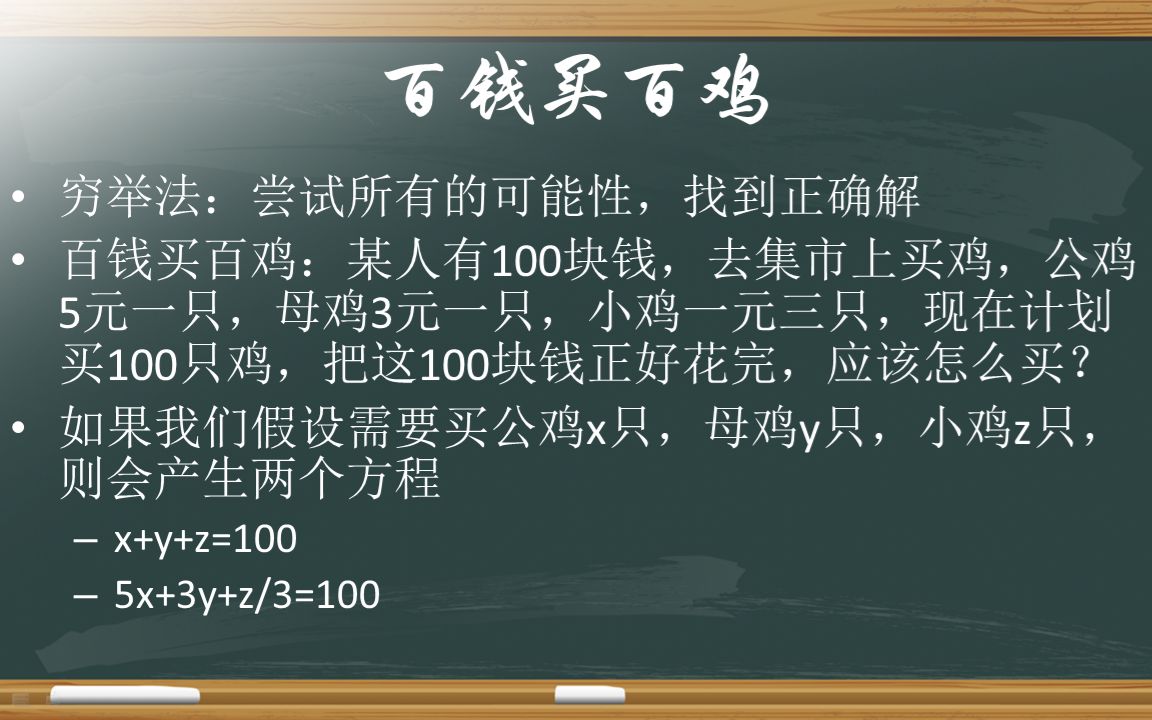 百钱买百鸡

• 穷举法：尝试所有的可能性，找到正确解

• 百钱买百鸡：某人有100块钱，去集市上买鸡，公鸡5元一只，母鸡3元一只，小鸡一元三只，现在计划买100只鸡，把这100块钱正好花完，应该怎么买？

• 如果我们假设需要买公鸡x只，母鸡y只，小鸡z只，则会产生两个方程

– $x+y+z=100$

– $5x+3y+z/3=100$